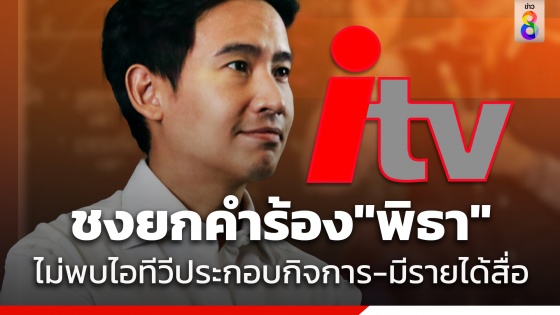 ข่าว 8

itv

ชงยกคำร้อง"พิธา"
ไม่พบไอทีวีประกอบกิจการ-มีรายได้สื่อ